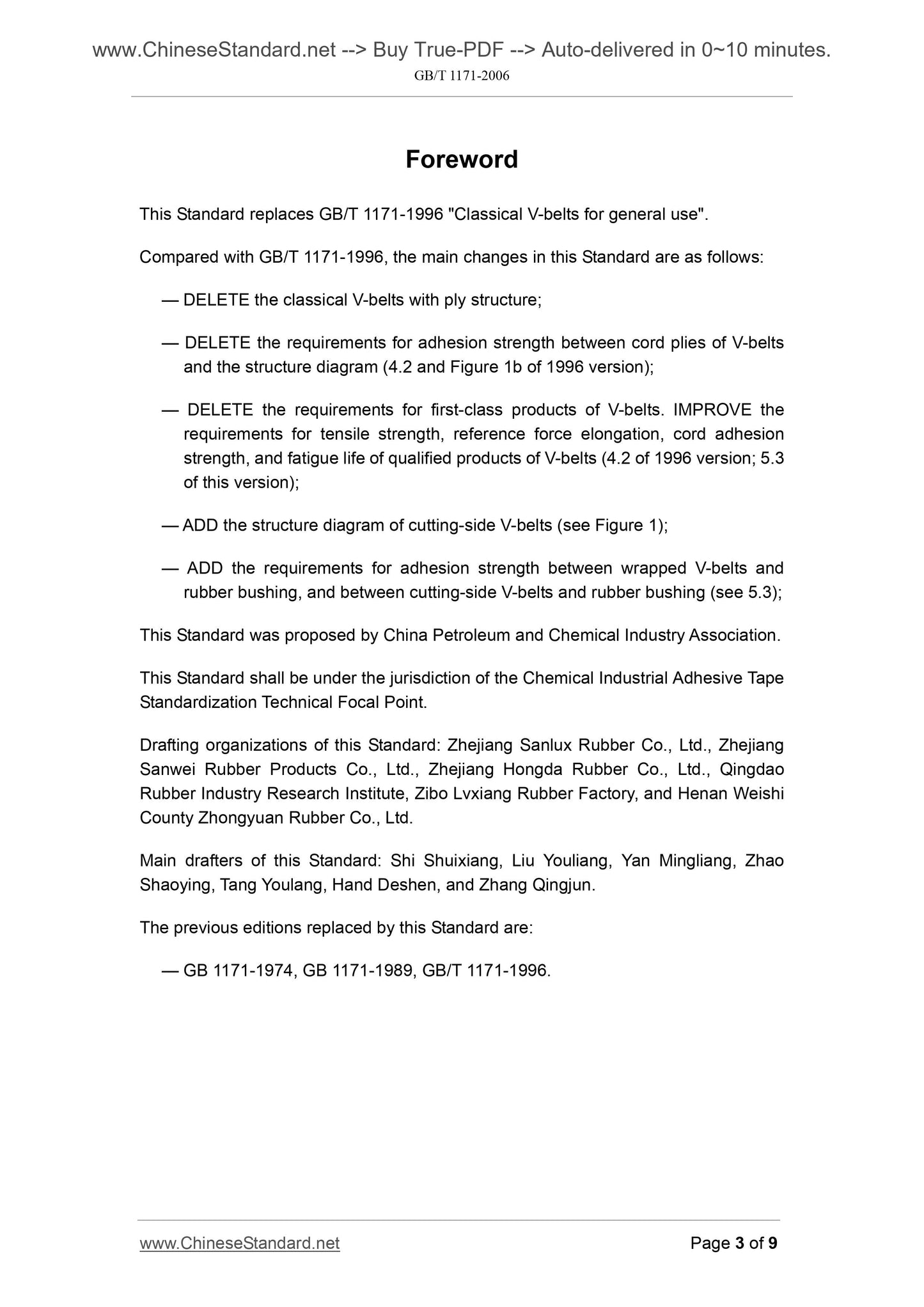 www.ChineseStandard.net --> Buy True-PDF --> Auto-delivered in 0~10 minutes.
GB/T 1171-2006

Foreword

This Standard replaces GB/T 1171-1996 "Classical V-belts for general use".

Compared with GB/T 1171-1996, the main changes in this Standard are as follows:

— DELETE the classical V-belts with ply structure;

— DELETE the requirements for adhesion strength between cord plies of V-belts and the structure diagram (4.2 and Figure 1b of 1996 version);

— DELETE the requirements for first-class products of V-belts. IMPROVE the requirements for tensile strength, reference force elongation, cord adhesion strength, and fatigue life of qualified products of V-belts (4.2 of 1996 version; 5.3 of this version);

— ADD the structure diagram of cutting-side V-belts (see Figure 1);

— ADD the requirements for adhesion strength between wrapped V-belts and rubber bushing, and between cutting-side V-belts and rubber bushing (see 5.3);

This Standard was proposed by China Petroleum and Chemical Industry Association.

This Standard shall be under the jurisdiction of the Chemical Industrial Adhesive Tape Standardization Technical Focal Point.

Drafting organizations of this Standard: Zhejiang Sanlux Rubber Co., Ltd., Zhejiang Sanwei Rubber Products Co., Ltd., Zhejiang Hongda Rubber Co., Ltd., Qingdao Rubber Industry Research Institute, Zibo Lvxiang Rubber Factory, and Henan Weishi County Zhongyuan Rubber Co., Ltd.

Main drafters of this Standard: Shi Shuixiang, Liu Youliang, Yan Mingliang, Zhao Shaoying, Tang Youlang, Hand Deshen, and Zhang Qingjun.

The previous editions replaced by this Standard are:

— GB 1171-1974, GB 1171-1989, GB/T 1171-1996.

www.ChineseStandard.net
Page 3 of 9